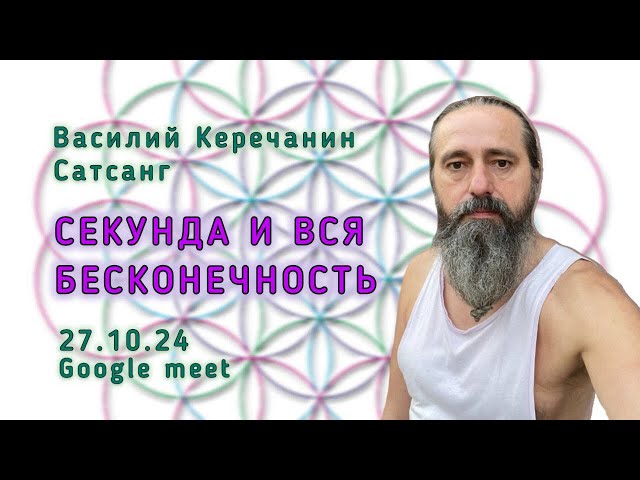 Василий Керечанин
Сатсанг

СЕКУНДА И ВСЯ БЕСКОНЕЧНОСТЬ

27.10.24
Google meet